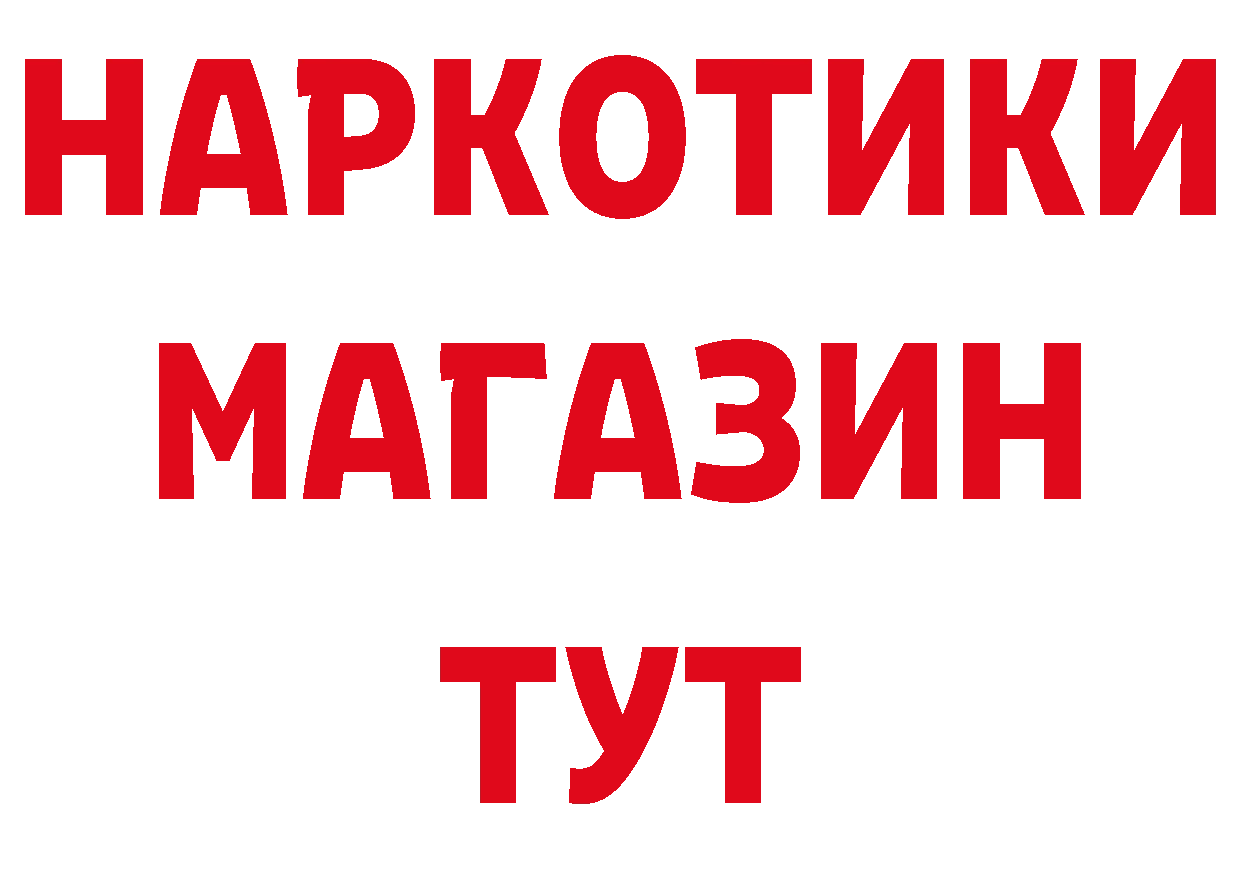 НАРКОТИКИ
МАГАЗИН
ТУТ